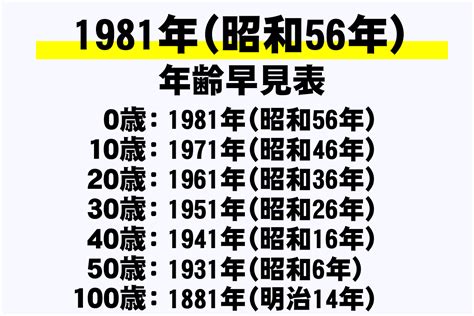 1981年（昭和56年）
年齢早見表

0歳：1981年（昭和56年）
10歳：1971年（昭和46年）
20歳：1961年（昭和36年）
30歳：1951年（昭和26年）
40歳：1941年（昭和16年）
50歳：1931年（昭和6年）
100歳：1881年（明治14年）